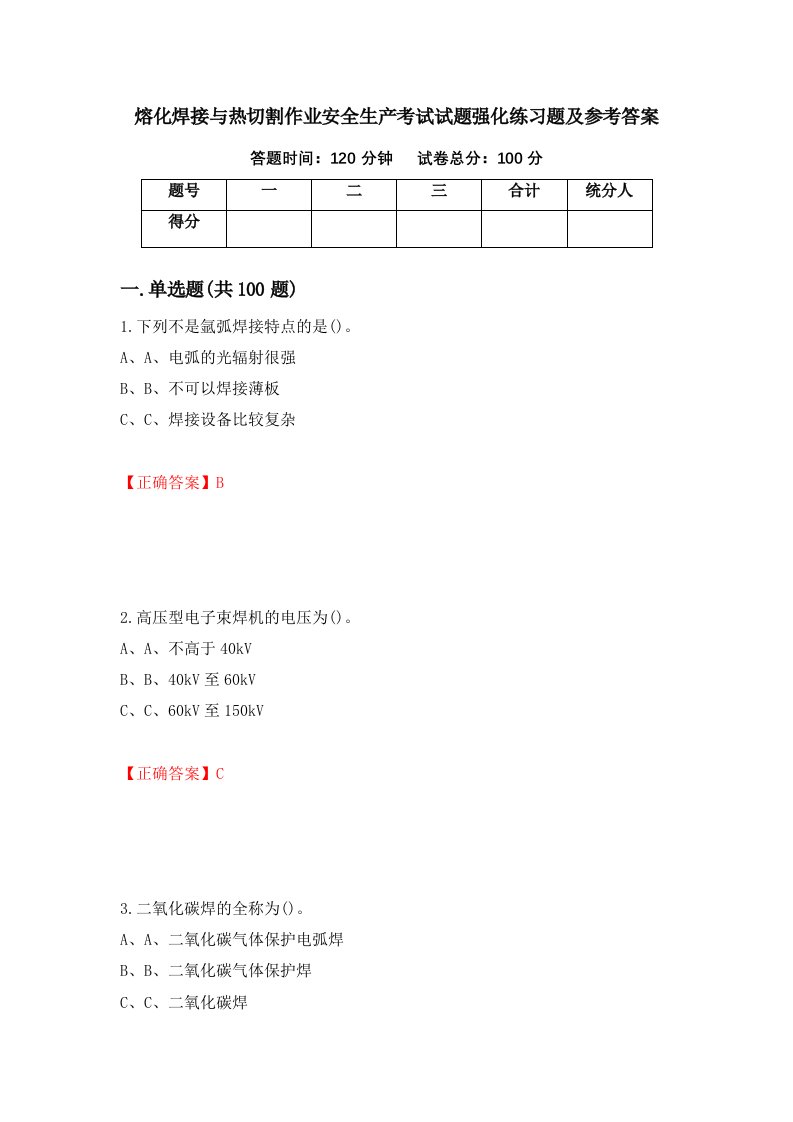 熔化焊接与热切割作业安全生产考试试题强化练习题及参考答案

答题时间：120 分钟　　试卷总分：100 分

| 题号 | 一 | 二 | 三 | 合计 | 统分人 |
|---|---|---|---|---|---|
| 得分 | | | | | |

一.单选题(共 100 题)

1.下列不是氩弧焊接特点的是()。

A、A、电弧的光辐射很强

B、B、不可以焊接薄板

C、C、焊接设备比较复杂

【正确答案】B

2.高压型电子束焊机的电压为()。

A、A、不高于 40kV

B、B、40kV 至 60kV

C、C、60kV 至 150kV

【正确答案】C

3.二氧化碳焊的全称为()。

A、A、二氧化碳气体保护电弧焊

B、B、二氧化碳气体保护焊

C、C、二氧化碳焊